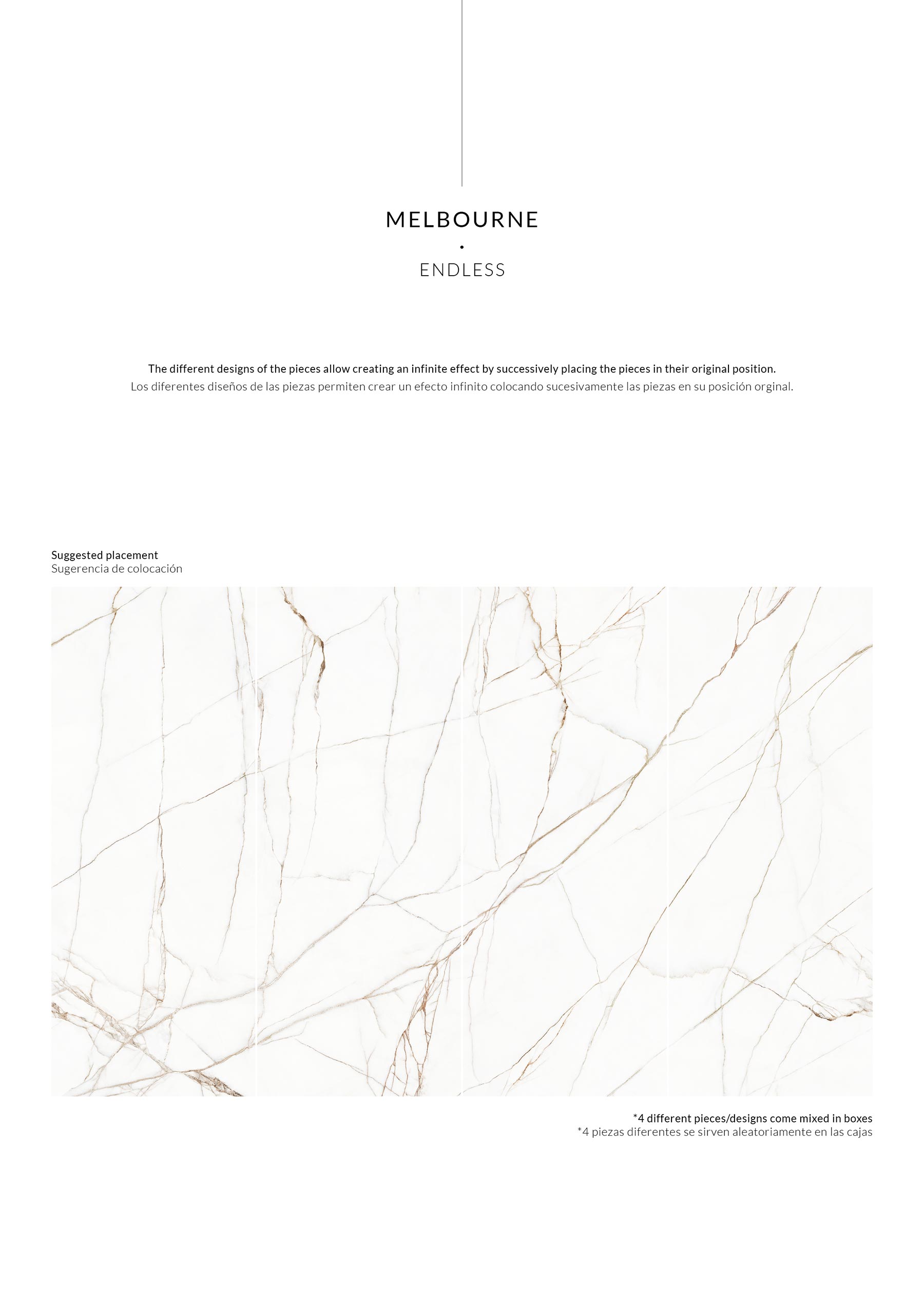 MELBOURNE
•
ENDLESS

The different designs of the pieces allow creating an infinite effect by successively placing the pieces in their original position.
Los diferentes diseños de las piezas permiten crear un efecto infinito colocando sucesivamente las piezas en su posición orginal.

Suggested placement
Sugerencia de colocación

*4 different pieces/designs come mixed in boxes
*4 piezas diferentes se sirven aleatoriamente en las cajas